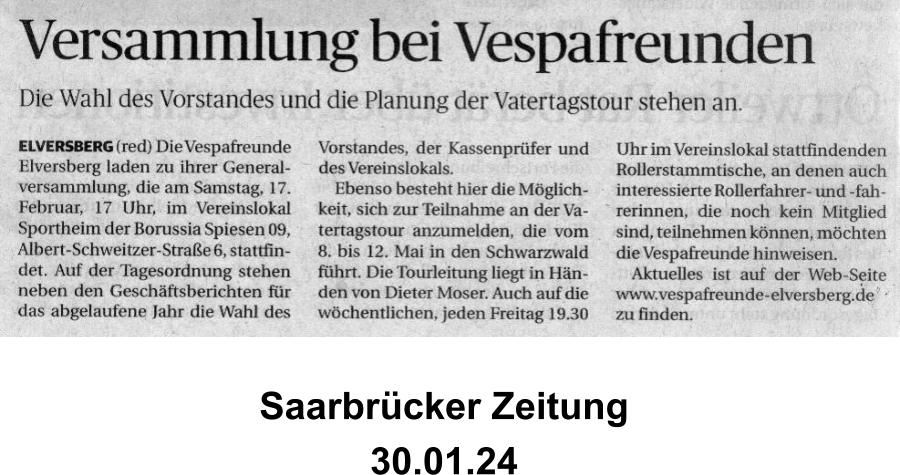 Versammlung bei Vespafreunden

Die Wahl des Vorstandes und die Planung der Vatertagstour stehen an.

ELVERSBERG (red) Die Vespafreunde Elversberg laden zu ihrer Generalversammlung, die am Samstag, 17. Februar, 17 Uhr, im Vereinslokal Sportheim der Borussia Spiesen 09, Albert-Schweitzer-Straße 6, stattfindet. Auf der Tagesordnung stehen neben den Geschäftsberichten für das abgelaufene Jahr die Wahl des Vorstandes, der Kassenprüfer und des Vereinslokals.

Ebenso besteht hier die Möglichkeit, sich zur Teilnahme an der Vatertagstour anzumelden, die vom 8. bis 12. Mai in den Schwarzwald führt. Die Tourleitung liegt in Händen von Dieter Moser. Auch auf die wöchentlichen, jeden Freitag 19.30 Uhr im Vereinslokal stattfindenden Rollerstammtische, an denen auch interessierte Rollerfahrer- und -fahrerinnen, die noch kein Mitglied sind, teilnehmen können, möchten die Vespafreunde hinweisen.

Aktuelles ist auf der Web-Seite www.vespafreunde-elversberg.de zu finden.

Saarbrücker Zeitung
30.01.24